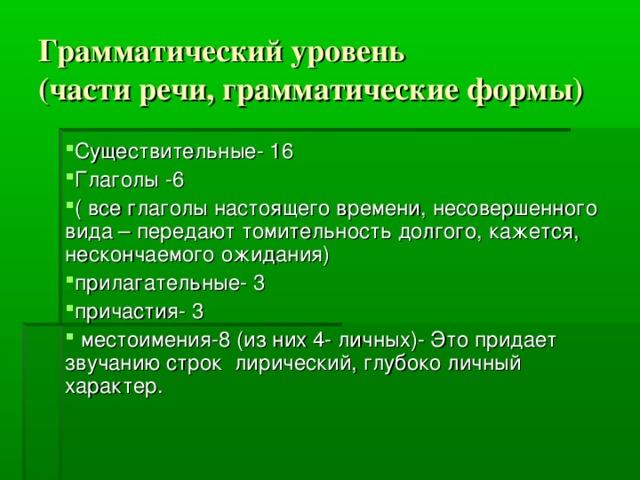 Грамматический уровень
(части речи, грамматические формы)

• Существительные- 16
• Глаголы -6
• ( все глаголы настоящего времени, несовершенного вида – передают томительность долгого, кажется, нескончаемого ожидания)
• прилагательные- 3
• причастия- 3
• местоимения-8 (из них 4- личных)- Это придает звучанию строк лирический, глубоко личный характер.